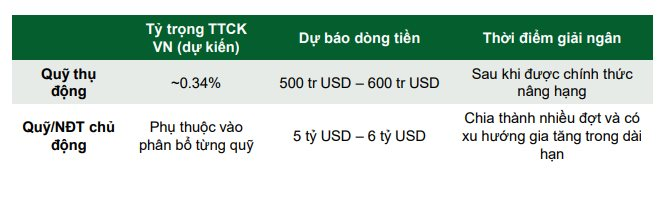 | | Tỷ trọng TTCK VN (dự kiến) | Dự báo dòng tiền | Thời điểm giải ngân |
|---|---|---|---|
| Quỹ thụ động | ~0.34% | 500 tr USD – 600 tr USD | Sau khi được chính thức nâng hạng |
| Quỹ/NĐT chủ động | Phụ thuộc vào phân bổ từng quỹ | 5 tỷ USD – 6 tỷ USD | Chia thành nhiều đợt và có xu hướng gia tăng trong dài hạn |